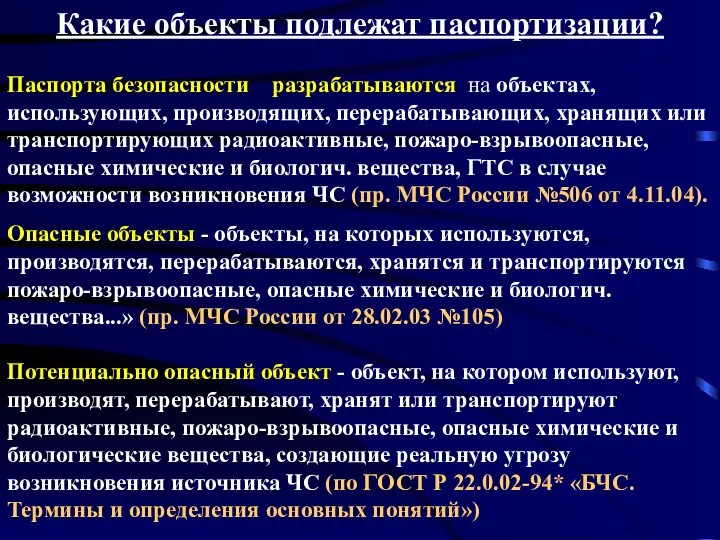 Какие объекты подлежат паспортизации?

Паспорта безопасности разрабатываются на объектах, использующих, производящих, перерабатывающих, хранящих или транспортирующих радиоактивные, пожаро-взрывоопасные, опасные химические и биологич. вещества, ГТС в случае возможности возникновения ЧС (пр. МЧС России №506 от 4.11.04).

Опасные объекты - объекты, на которых используются, производятся, перерабатываются, хранятся и транспортируются пожаро-взрывоопасные, опасные химические и биологич. вещества...» (пр. МЧС России от 28.02.03 №105)

Потенциально опасный объект - объект, на котором используют, производят, перерабатывают, хранят или транспортируют радиоактивные, пожаро-взрывоопасные, опасные химические и биологические вещества, создающие реальную угрозу возникновения источника ЧС (по ГОСТ Р 22.0.02-94* «БЧС. Термины и определения основных понятий»)